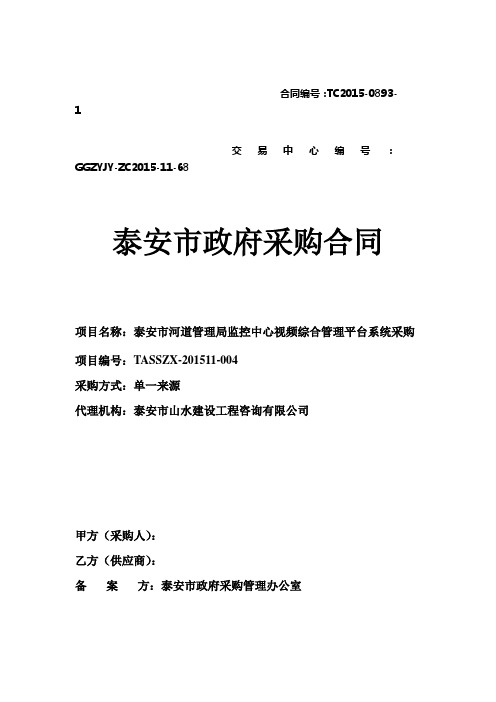 合同编号:TC2015-0893-1

交易中心编号:GGZYJY-ZC2015-11-68

泰安市政府采购合同

项目名称：泰安市河道管理局监控中心视频综合管理平台系统采购

项目编号：TASSZX-201511-004

采购方式：单一来源

代理机构：泰安市山水建设工程咨询有限公司

甲方（采购人）：

乙方（供应商）：

备 案 方：泰安市政府采购管理办公室